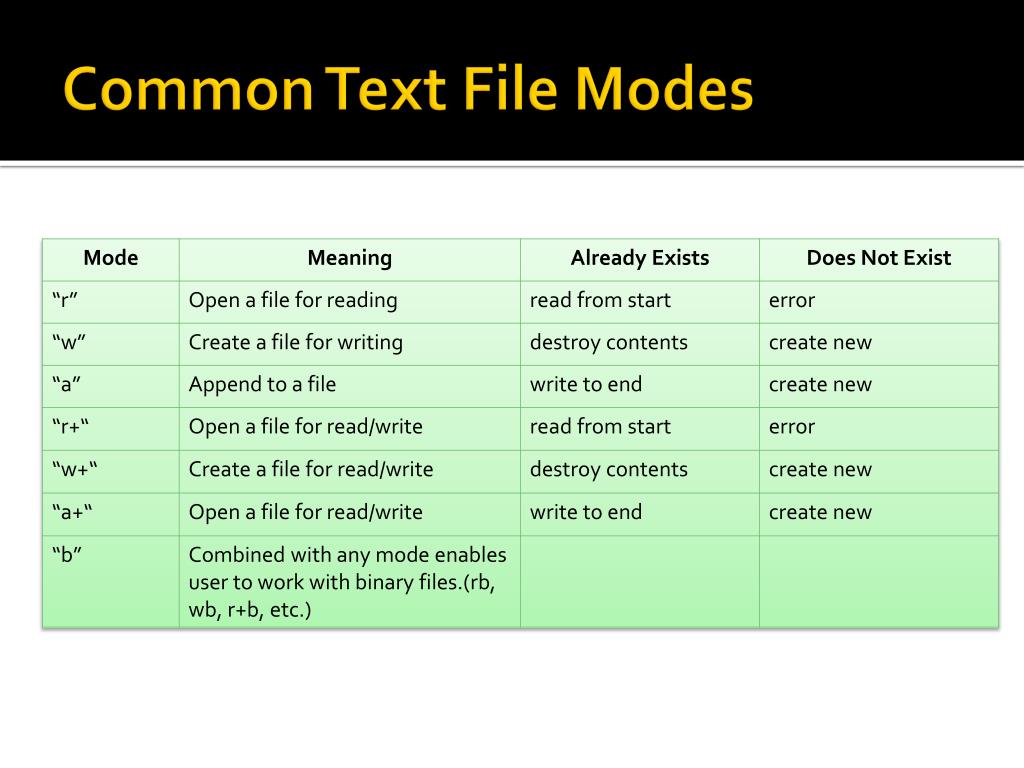 Common Text File Modes

| Mode | Meaning | Already Exists | Does Not Exist |
|---|---|---|---|
| “r” | Open a file for reading | read from start | error |
| “w” | Create a file for writing | destroy contents | create new |
| “a” | Append to a file | write to end | create new |
| “r+“ | Open a file for read/write | read from start | error |
| “w+“ | Create a file for read/write | destroy contents | create new |
| “a+“ | Open a file for read/write | write to end | create new |
| “b” | Combined with any mode enables user to work with binary files.(rb, wb, r+b, etc.) | | |